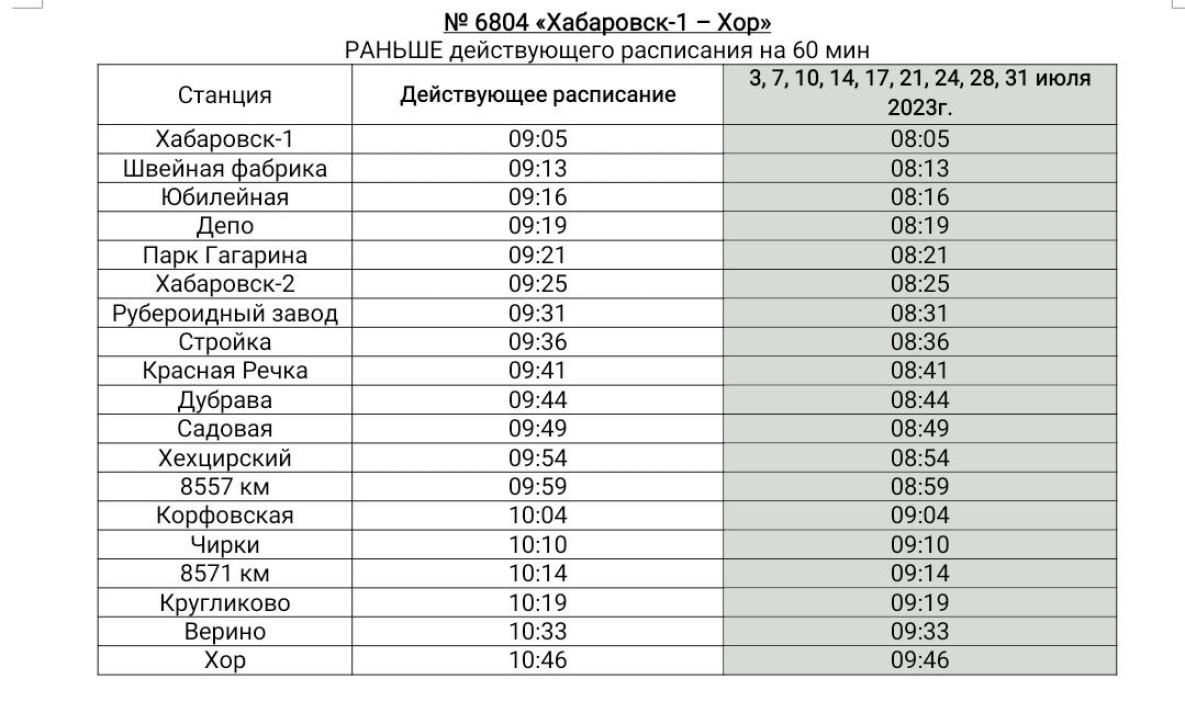 № 6804 «Хабаровск-1 – Хор»
РАНЬШЕ действующего расписания на 60 мин

| Станция | Действующее расписание | 3, 7, 10, 14, 17, 21, 24, 28, 31 июля 2023г. |
|---|---|---|
| Хабаровск-1 | 09:05 | 08:05 |
| Швейная фабрика | 09:13 | 08:13 |
| Юбилейная | 09:16 | 08:16 |
| Депо | 09:19 | 08:19 |
| Парк Гагарина | 09:21 | 08:21 |
| Хабаровск-2 | 09:25 | 08:25 |
| Рубероидный завод | 09:31 | 08:31 |
| Стройка | 09:36 | 08:36 |
| Красная Речка | 09:41 | 08:41 |
| Дубрава | 09:44 | 08:44 |
| Садовая | 09:49 | 08:49 |
| Хехцирский | 09:54 | 08:54 |
| 8557 км | 09:59 | 08:59 |
| Корфовская | 10:04 | 09:04 |
| Чирки | 10:10 | 09:10 |
| 8571 км | 10:14 | 09:14 |
| Кругликово | 10:19 | 09:19 |
| Верино | 10:33 | 09:33 |
| Хор | 10:46 | 09:46 |